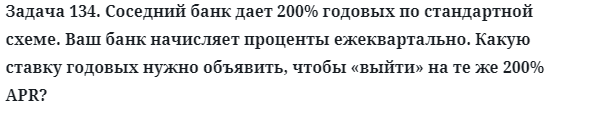 Задача 134. Соседний банк дает 200% годовых по стандартной схеме. Ваш банк начисляет проценты ежеквартально. Какую ставку годовых нужно объявить, чтобы «выйти» на те же 200% APR?